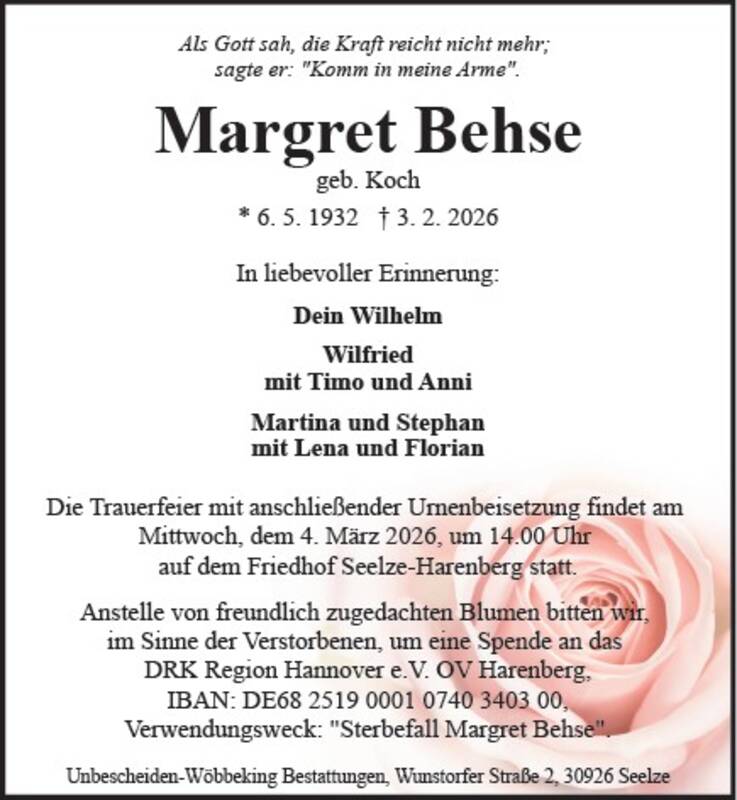 Als Gott sah, die Kraft reicht nicht mehr;
sagte er: "Komm in meine Arme".

Margret Behse

geb. Koch

* 6. 5. 1932 † 3. 2. 2026

In liebevoller Erinnerung:

Dein Wilhelm

Wilfried
mit Timo und Anni

Martina und Stephan
mit Lena und Florian

Die Trauerfeier mit anschließender Urnenbeisetzung findet am Mittwoch, dem 4. März 2026, um 14.00 Uhr auf dem Friedhof Seelze-Harenberg statt.

Anstelle von freundlich zugedachten Blumen bitten wir, im Sinne der Verstorbenen, um eine Spende an das DRK Region Hannover e.V. OV Harenberg, IBAN: DE68 2519 0001 0740 3403 00, Verwendungsweck: "Sterbefall Margret Behse".

Unbescheiden-Wöbbeking Bestattungen, Wunstorfer Straße 2, 30926 Seelze